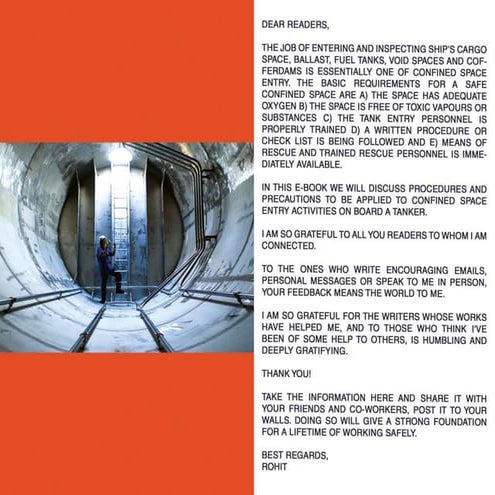 DEAR READERS,

THE JOB OF ENTERING AND INSPECTING SHIP'S CARGO SPACE, BALLAST, FUEL TANKS, VOID SPACES AND COFFERDAMS IS ESSENTIALLY ONE OF CONFINED SPACE ENTRY. THE BASIC REQUIREMENTS FOR A SAFE CONFINED SPACE ARE A) THE SPACE HAS ADEQUATE OXYGEN B) THE SPACE IS FREE OF TOXIC VAPOURS OR SUBSTANCES C) THE TANK ENTRY PERSONNEL IS PROPERLY TRAINED D) A WRITTEN PROCEDURE OR CHECK LIST IS BEING FOLLOWED AND E) MEANS OF RESCUE AND TRAINED RESCUE PERSONNEL IS IMMEDIATELY AVAILABLE.

IN THIS E-BOOK WE WILL DISCUSS PROCEDURES AND PRECAUTIONS TO BE APPLIED TO CONFINED SPACE ENTRY ACTIVITIES ON BOARD A TANKER.

I AM SO GRATEFUL TO ALL YOU READERS TO WHOM I AM CONNECTED.

TO THE ONES WHO WRITE ENCOURAGING EMAILS, PERSONAL MESSAGES OR SPEAK TO ME IN PERSON, YOUR FEEDBACK MEANS THE WORLD TO ME.

I AM SO GRATEFUL FOR THE WRITERS WHOSE WORKS HAVE HELPED ME, AND TO THOSE WHO THINK I'VE BEEN OF SOME HELP TO OTHERS, IS HUMBLING AND DEEPLY GRATIFYING.

THANK YOU!

TAKE THE INFORMATION HERE AND SHARE IT WITH YOUR FRIENDS AND CO-WORKERS, POST IT TO YOUR WALLS. DOING SO WILL GIVE A STRONG FOUNDATION FOR A LIFETIME OF WORKING SAFELY.

BEST REGARDS,
ROHIT